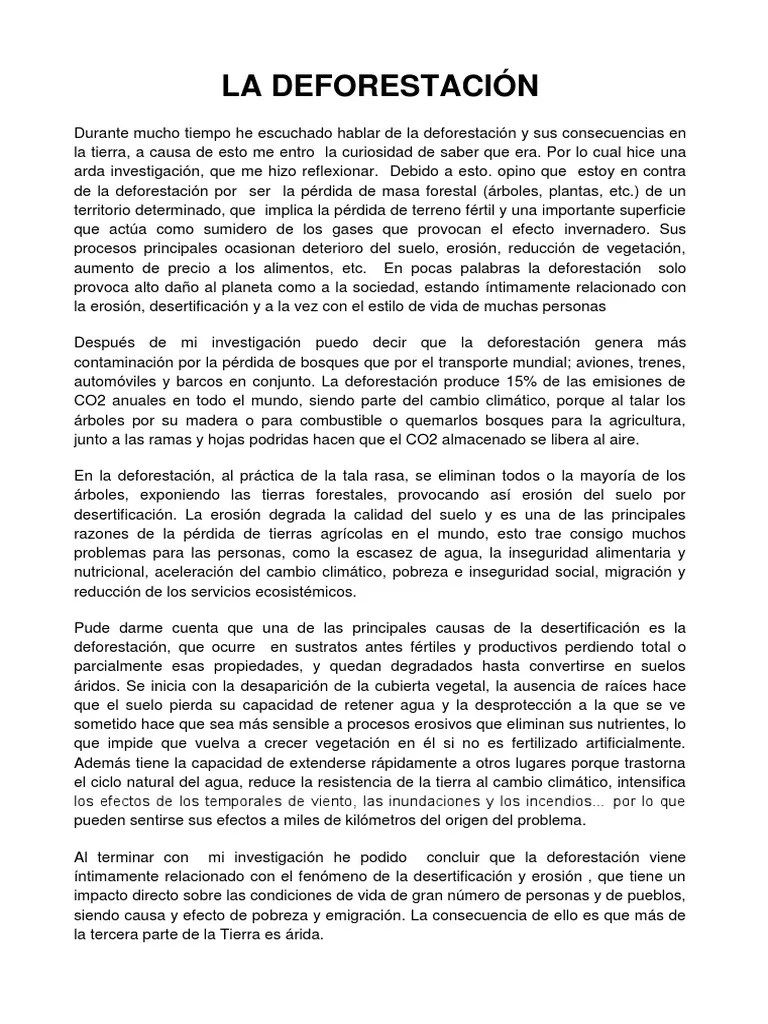 LA DEFORESTACIÓN

Durante mucho tiempo he escuchado hablar de la deforestación y sus consecuencias en la tierra, a causa de esto me entro la curiosidad de saber que era. Por lo cual hice una arda investigación, que me hizo reflexionar. Debido a esto. opino que estoy en contra de la deforestación por ser la pérdida de masa forestal (árboles, plantas, etc.) de un territorio determinado, que implica la pérdida de terreno fértil y una importante superficie que actúa como sumidero de los gases que provocan el efecto invernadero. Sus procesos principales ocasionan deterioro del suelo, erosión, reducción de vegetación, aumento de precio a los alimentos, etc. En pocas palabras la deforestación solo provoca alto daño al planeta como a la sociedad, estando íntimamente relacionado con la erosión, desertificación y a la vez con el estilo de vida de muchas personas

Después de mi investigación puedo decir que la deforestación genera más contaminación por la pérdida de bosques que por el transporte mundial; aviones, trenes, automóviles y barcos en conjunto. La deforestación produce 15% de las emisiones de CO2 anuales en todo el mundo, siendo parte del cambio climático, porque al talar los árboles por su madera o para combustible o quemarlos bosques para la agricultura, junto a las ramas y hojas podridas hacen que el CO2 almacenado se libera al aire.

En la deforestación, al práctica de la tala rasa, se eliminan todos o la mayoría de los árboles, exponiendo las tierras forestales, provocando así erosión del suelo por desertificación. La erosión degrada la calidad del suelo y es una de las principales razones de la pérdida de tierras agrícolas en el mundo, esto trae consigo muchos problemas para las personas, como la escasez de agua, la inseguridad alimentaria y nutricional, aceleración del cambio climático, pobreza e inseguridad social, migración y reducción de los servicios ecosistémicos.

Pude darme cuenta que una de las principales causas de la desertificación es la deforestación, que ocurre en sustratos antes fértiles y productivos perdiendo total o parcialmente esas propiedades, y quedan degradados hasta convertirse en suelos áridos. Se inicia con la desaparición de la cubierta vegetal, la ausencia de raíces hace que el suelo pierda su capacidad de retener agua y la desprotección a la que se ve sometido hace que sea más sensible a procesos erosivos que eliminan sus nutrientes, lo que impide que vuelva a crecer vegetación en él si no es fertilizado artificialmente. Además tiene la capacidad de extenderse rápidamente a otros lugares porque trastorna el ciclo natural del agua, reduce la resistencia de la tierra al cambio climático, intensifica los efectos de los temporales de viento, las inundaciones y los incendios... por lo que pueden sentirse sus efectos a miles de kilómetros del origen del problema.

Al terminar con mi investigación he podido concluir que la deforestación viene íntimamente relacionado con el fenómeno de la desertificación y erosión , que tiene un impacto directo sobre las condiciones de vida de gran número de personas y de pueblos, siendo causa y efecto de pobreza y emigración. La consecuencia de ello es que más de la tercera parte de la Tierra es árida.